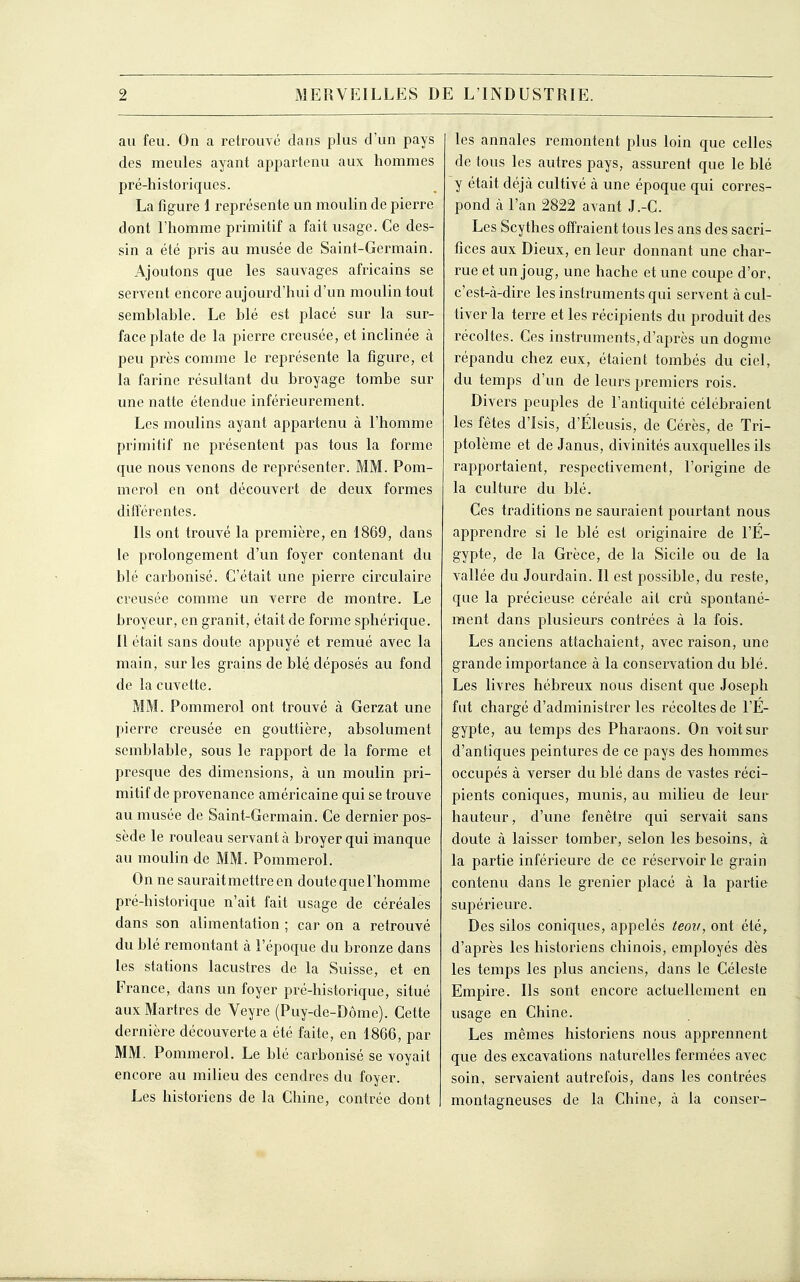 2 MERVEILLES DE L'INDUSTRIE.

au feu. On a retrouvé dans plus d'un pays des meules ayant appartenu aux hommes pré-historiques.

La figure 1 représente un moulin de pierre dont l'homme primitif a fait usage. Ce dessin a été pris au musée de Saint-Germain. Ajoutons que les sauvages africains se servent encore aujourd'hui d'un moulin tout semblable. Le blé est placé sur la surface plate de la pierre creusée, et inclinée à peu près comme le représente la figure, et la farine résultant du broyage tombe sur une natte étendue inférieurement.

Les moulins ayant appartenu à l'homme primitif ne présentent pas tous la forme que nous venons de représenter. MM. Pommerol en ont découvert de deux formes différentes.

Ils ont trouvé la première, en 1869, dans le prolongement d'un foyer contenant du blé carbonisé. C'était une pierre circulaire creusée comme un verre de montre. Le broyeur, en granit, était de forme sphérique. Il était sans doute appuyé et remué avec la main, sur les grains de blé déposés au fond de la cuvette.

MM. Pommerol ont trouvé à Gerzat une pierre creusée en gouttière, absolument semblable, sous le rapport de la forme et presque des dimensions, à un moulin primitif de provenance américaine qui se trouve au musée de Saint-Germain. Ce dernier possède le rouleau servant à broyer qui manque au moulin de MM. Pommerol.

On ne saurait mettre en doute que l'homme pré-historique n'ait fait usage de céréales dans son alimentation ; car on a retrouvé du blé remontant à l'époque du bronze dans les stations lacustres de la Suisse, et en France, dans un foyer pré-historique, situé aux Martres de Veyre (Puy-de-Dôme). Cette dernière découverte a été faite, en 1866, par MM. Pommerol. Le blé carbonisé se voyait encore au milieu des cendres du foyer.

Les historiens de la Chine, contrée dont les annales remontent plus loin que celles de tous les autres pays, assurent que le blé y était déjà cultivé à une époque qui correspond à l'an 2822 avant J.-C.

Les Scythes offraient tous les ans des sacrifices aux Dieux, en leur donnant une charrue et un joug, une hache et une coupe d'or, c'est-à-dire les instruments qui servent à cultiver la terre et les récipients du produit des récoltes. Ces instruments, d'après un dogme répandu chez eux, étaient tombés du ciel, du temps d'un de leurs premiers rois.

Divers peuples de l'antiquité célébraient les fêtes d'Isis, d'Éleusis, de Cérès, de Triptolème et de Janus, divinités auxquelles ils rapportaient, respectivement, l'origine de la culture du blé.

Ces traditions ne sauraient pourtant nous apprendre si le blé est originaire de l'Égypte, de la Grèce, de la Sicile ou de la vallée du Jourdain. Il est possible, du reste, que la précieuse céréale ait crû spontanément dans plusieurs contrées à la fois.

Les anciens attachaient, avec raison, une grande importance à la conservation du blé. Les livres hébreux nous disent que Joseph fut chargé d'administrer les récoltes de l'Égypte, au temps des Pharaons. On voit sur d'antiques peintures de ce pays des hommes occupés à verser du blé dans de vastes récipients coniques, munis, au milieu de leur hauteur, d'une fenêtre qui servait sans doute à laisser tomber, selon les besoins, à la partie inférieure de ce réservoir le grain contenu dans le grenier placé à la partie supérieure.

Des silos coniques, appelés teou, ont été, d'après les historiens chinois, employés dès les temps les plus anciens, dans le Céleste Empire. Ils sont encore actuellement en usage en Chine.

Les mêmes historiens nous apprennent que des excavations naturelles fermées avec soin, servaient autrefois, dans les contrées montagneuses de la Chine, à la conser-